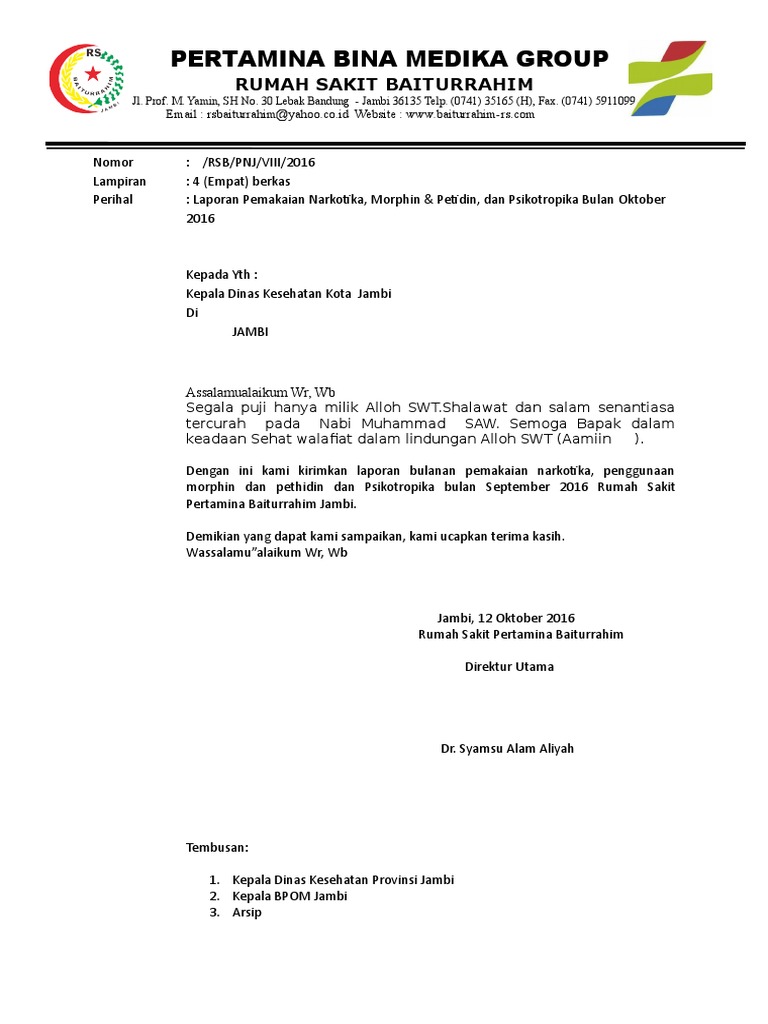 RS
BAITURRAHIM
JAMBI

PERTAMINA BINA MEDIKA GROUP
RUMAH SAKIT BAITURRAHIM
Jl. Prof. M. Yamin, SH No. 30 Lebak Bandung - Jambi 36135 Telp. (0741) 35165 (H), Fax. (0741) 5911099
Email : rsbaiturrahim@yahoo.co.id Website : www.baiturrahim-rs.com

Nomor : /RSB/PNJ/VIII/2016
Lampiran : 4 (Empat) berkas
Perihal : Laporan Pemakaian Narkotika, Morphin & Petidin, dan Psikotropika Bulan Oktober 2016

Kepada Yth :
Kepala Dinas Kesehatan Kota Jambi
Di
JAMBI

Assalamualaikum Wr, Wb
Segala puji hanya milik Alloh SWT.Shalawat dan salam senantiasa tercurah pada Nabi Muhammad SAW. Semoga Bapak dalam keadaan Sehat walafiat dalam lindungan Alloh SWT (Aamiin ).

Dengan ini kami kirimkan laporan bulanan pemakaian narkotika, penggunaan morphin dan pethidin dan Psikotropika bulan September 2016 Rumah Sakit Pertamina Baiturrahim Jambi.

Demikian yang dapat kami sampaikan, kami ucapkan terima kasih.
Wassalamu"alaikum Wr, Wb

Jambi, 12 Oktober 2016
Rumah Sakit Pertamina Baiturrahim

Direktur Utama

Dr. Syamsu Alam Aliyah

Tembusan:

1. Kepala Dinas Kesehatan Provinsi Jambi
2. Kepala BPOM Jambi
3. Arsip